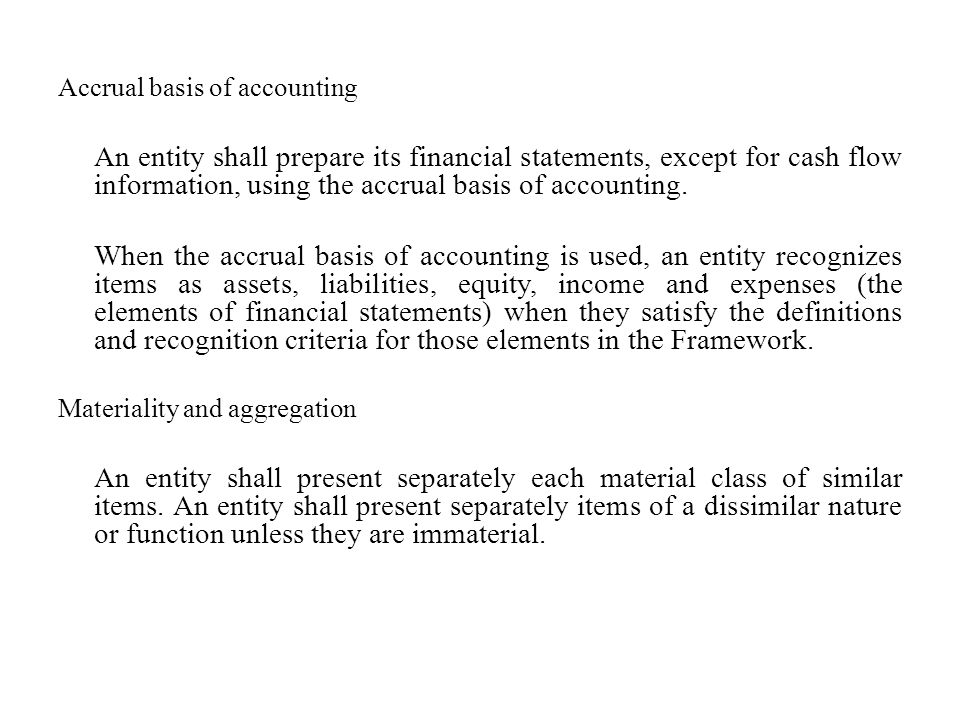 Accrual basis of accounting

An entity shall prepare its financial statements, except for cash flow information, using the accrual basis of accounting.

When the accrual basis of accounting is used, an entity recognizes items as assets, liabilities, equity, income and expenses (the elements of financial statements) when they satisfy the definitions and recognition criteria for those elements in the Framework.

Materiality and aggregation

An entity shall present separately each material class of similar items. An entity shall present separately items of a dissimilar nature or function unless they are immaterial.